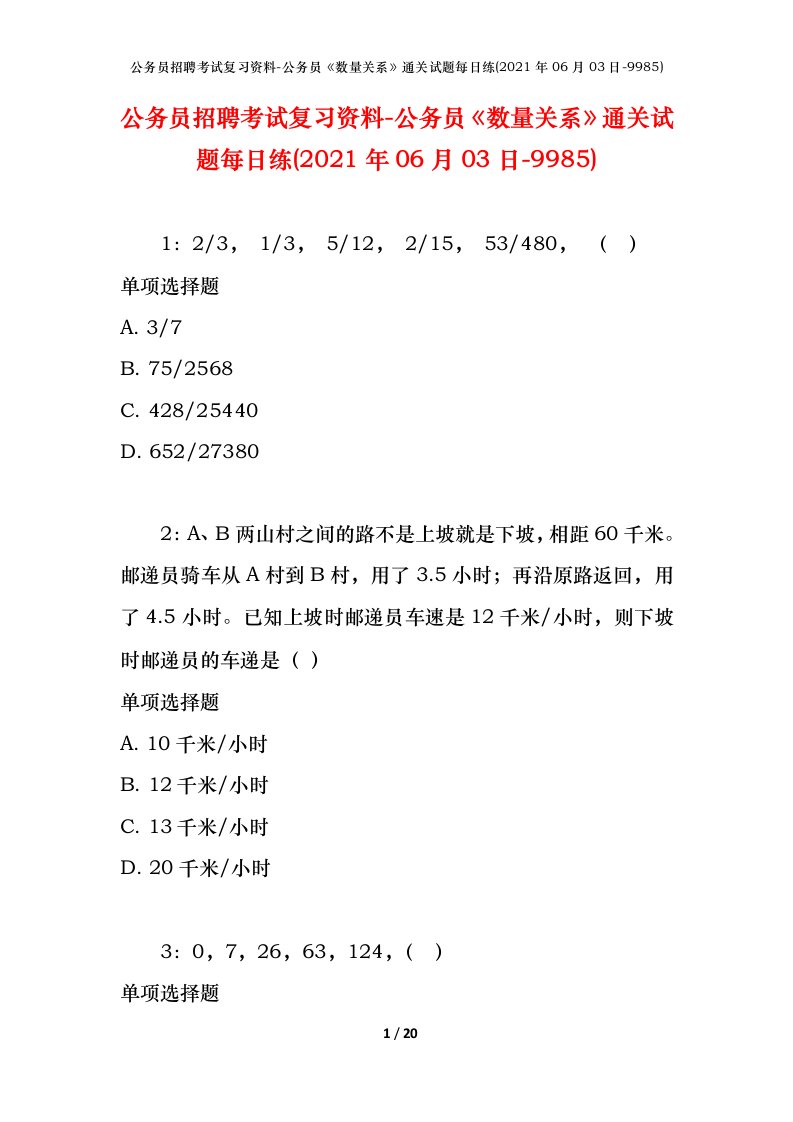 公务员招聘考试复习资料-公务员《数量关系》通关试题每日练(2021 年 06 月 03 日-9985)

公务员招聘考试复习资料-公务员《数量关系》通关试题每日练(2021 年 06 月 03 日-9985)

1：2/3， 1/3， 5/12， 2/15， 53/480， （ ）
单项选择题
A. 3/7
B. 75/2568
C. 428/25440
D. 652/27380

2：A、B 两山村之间的路不是上坡就是下坡，相距 60 千米。邮递员骑车从 A 村到 B 村，用了 3.5 小时；再沿原路返回，用了 4.5 小时。已知上坡时邮递员车速是 12 千米/小时，则下坡时邮递员的车递是（ ）
单项选择题
A. 10 千米/小时
B. 12 千米/小时
C. 13 千米/小时
D. 20 千米/小时

3：0，7，26，63，124，（ ）
单项选择题

1 / 20